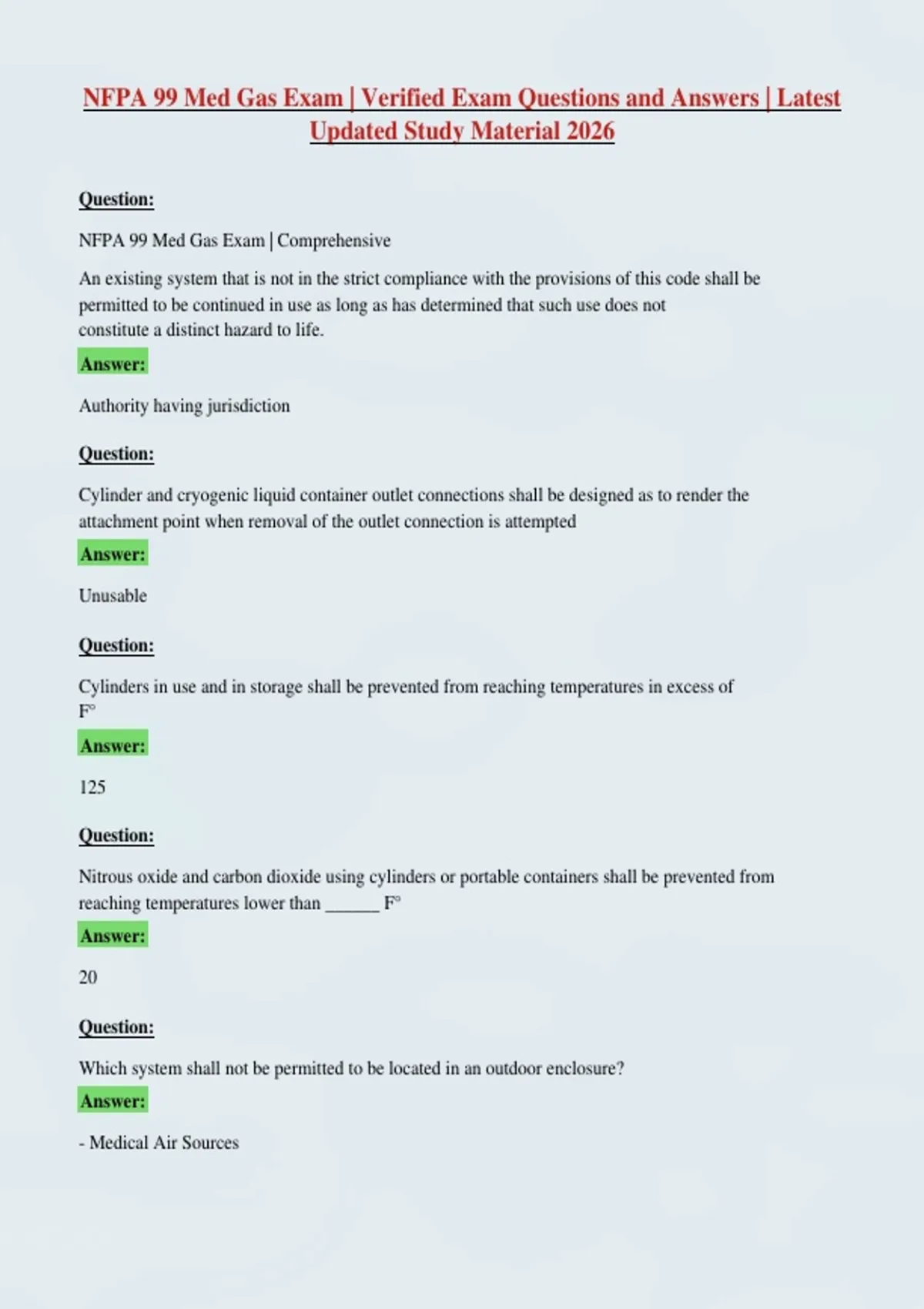 NFPA 99 Med Gas Exam | Verified Exam Questions and Answers | Latest Updated Study Material 2026

Question:

NFPA 99 Med Gas Exam | Comprehensive

An existing system that is not in the strict compliance with the provisions of this code shall be permitted to be continued in use as long as has determined that such use does not constitute a distinct hazard to life.

Answer:

Authority having jurisdiction

Question:

Cylinder and cryogenic liquid container outlet connections shall be designed as to render the attachment point when removal of the outlet connection is attempted

Answer:

Unusable

Question:

Cylinders in use and in storage shall be prevented from reaching temperatures in excess of F°

Answer:

125

Question:

Nitrous oxide and carbon dioxide using cylinders or portable containers shall be prevented from reaching temperatures lower than ______ F°

Answer:

20

Question:

Which system shall not be permitted to be located in an outdoor enclosure?

Answer:

- Medical Air Sources